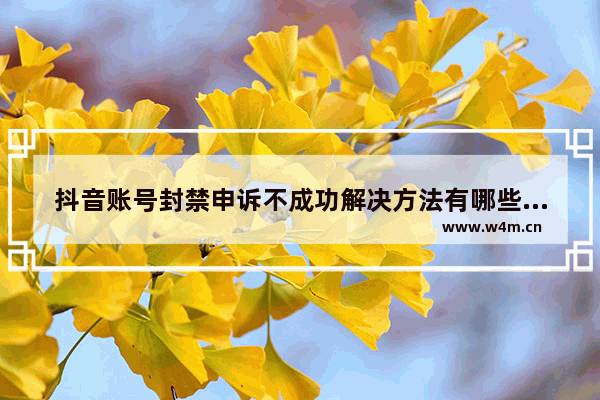 抖音账号封禁申诉不成功解决方法有哪些...

www.w4m.cn